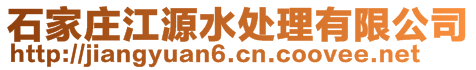 石家庄江源水处理有限公司
http://jiangyuan6.cn.coovee.net